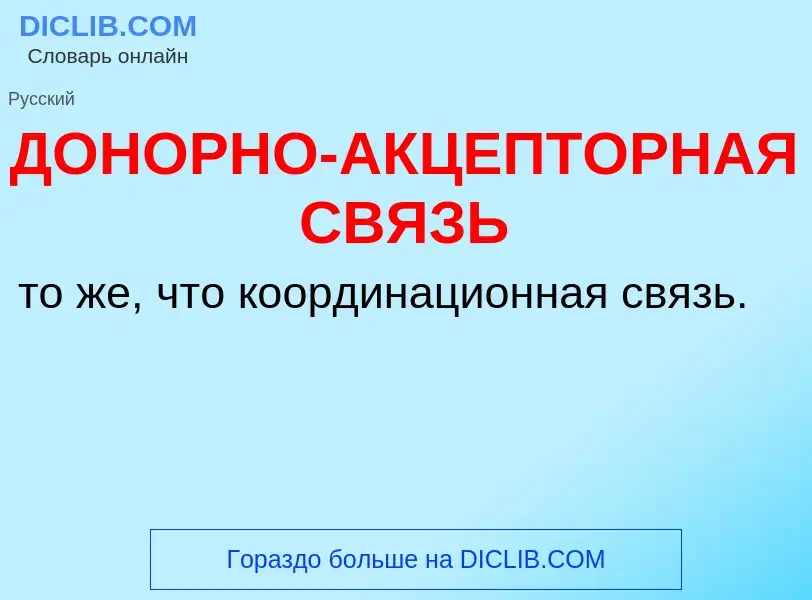 DICLIB.COM
Словарь онлайн

Русский

ДОНОРНО-АКЦЕПТОРНАЯ СВЯЗЬ

то же, что координационная связь.

Гораздо больше на DICLIB.COM